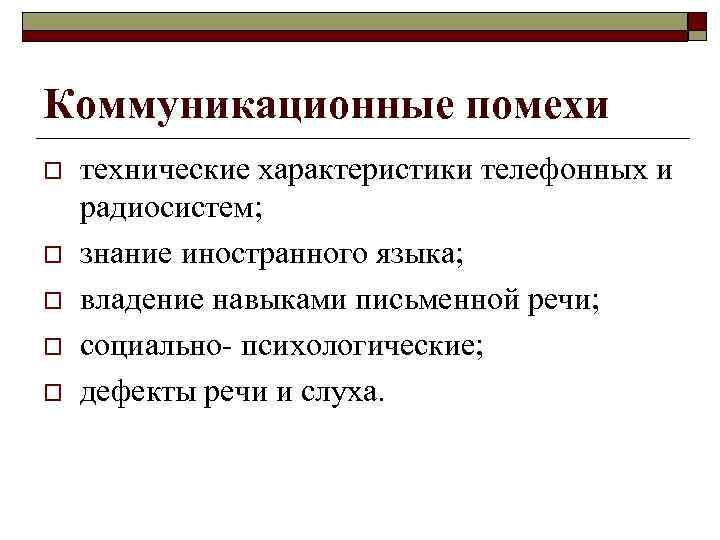 Коммуникационные помехи

технические характеристики телефонных и радиосистем;

знание иностранного языка;

владение навыками письменной речи;

социально- психологические;

дефекты речи и слуха.